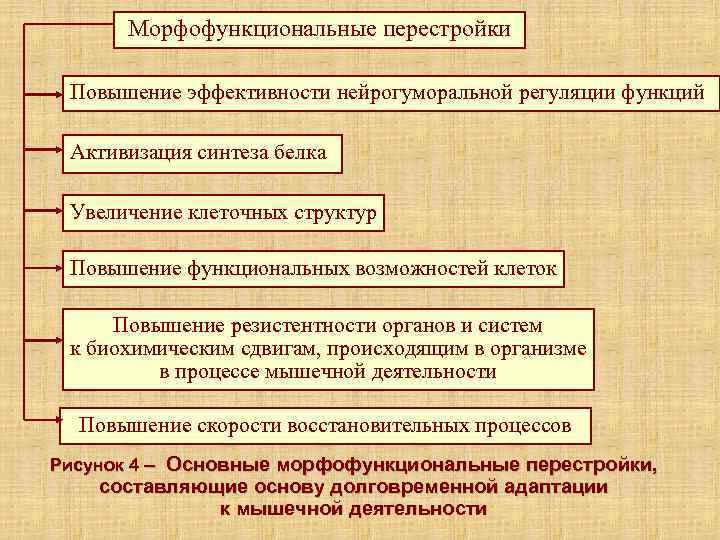 Морфофункциональные перестройки

Повышение эффективности нейрогуморальной регуляции функций

Активизация синтеза белка

Увеличение клеточных структур

Повышение функциональных возможностей клеток

Повышение резистентности органов и систем к биохимическим сдвигам, происходящим в организме в процессе мышечной деятельности

Повышение скорости восстановительных процессов

Рисунок 4 – Основные морфофункциональные перестройки, составляющие основу долговременной адаптации к мышечной деятельности